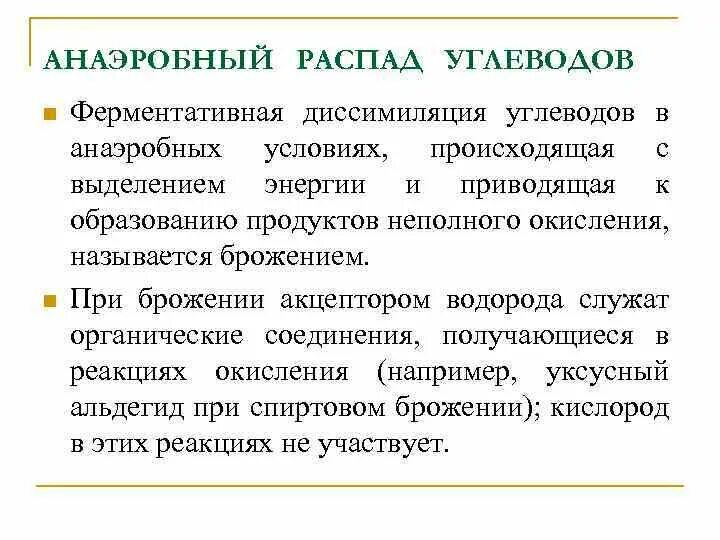 АНАЭРОБНЫЙ РАСПАД УГЛЕВОДОВ

Ферментативная диссимиляция углеводов в анаэробных условиях, происходящая с выделением энергии и приводящая к образованию продуктов неполного окисления, называется брожением.

При брожении акцептором водорода служат органические соединения, получающиеся в реакциях окисления (например, уксусный альдегид при спиртовом брожении); кислород в этих реакциях не участвует.